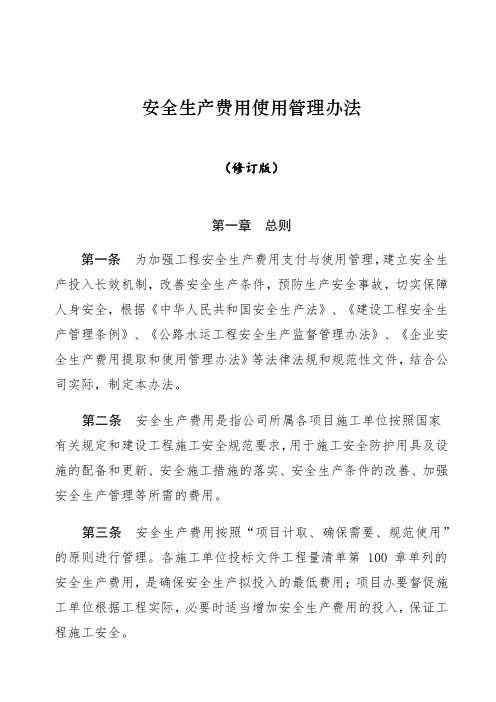 安全生产费用使用管理办法

（修订版）

第一章　总则

第一条　为加强工程安全生产费用支付与使用管理，建立安全生产投入长效机制，改善安全生产条件，预防生产安全事故，切实保障人身安全，根据《中华人民共和国安全生产法》、《建设工程安全生产管理条例》、《公路水运工程安全生产监督管理办法》、《企业安全生产费用提取和使用管理办法》等法律法规和规范性文件，结合公司实际，制定本办法。

第二条　安全生产费用是指公司所属各项目施工单位按照国家有关规定和建设工程施工安全规范要求，用于施工安全防护用具及设施的配备和更新、安全施工措施的落实、安全生产条件的改善、加强安全生产管理等所需的费用。

第三条　安全生产费用按照“项目计取、确保需要、规范使用”的原则进行管理。各施工单位投标文件工程量清单第 100 章单列的安全生产费用，是确保安全生产拟投入的最低费用；项目办要督促施工单位根据工程实际，必要时适当增加安全生产费用的投入，保证工程施工安全。